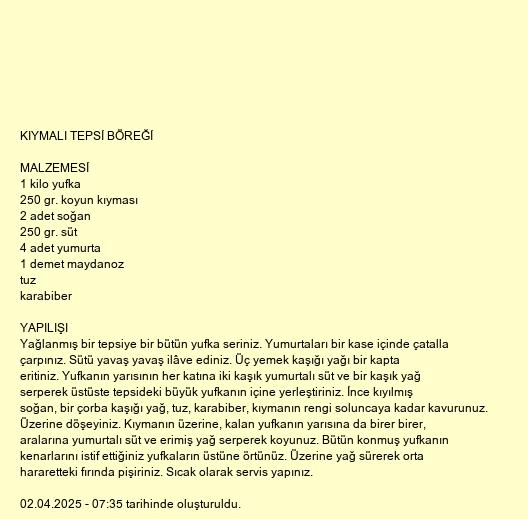 KIYMALI TEPSİ BÖREĞİ

MALZEMESİ
1 kilo yufka
250 gr. koyun kıyması
2 adet soğan
250 gr. süt
4 adet yumurta
1 demet maydanoz
tuz
karabiber

YAPILIŞI
Yağlanmış bir tepsiye bir bütün yufka seriniz. Yumurtaları bir kase içinde çatalla çarpınız. Sütü yavaş yavaş ilâve ediniz. Üç yemek kaşığı yağı bir kapta eritiniz. Yufkanın yarısının her katına iki kaşık yumurtalı süt ve bir kaşık yağ serperek üstüste tepsideki büyük yufkanın içine yerleştiriniz. İnce kıyılmış soğan, bir çorba kaşığı yağ, tuz, karabiber, kıymanın rengi soluncaya kadar kavurunuz. Üzerine döşeyiniz. Kıymanın üzerine, kalan yufkanın yarısına da birer birer, aralarına yumurtalı süt ve erimiş yağ serperek koyunuz. Bütün konmuş yufkanın kenarlarını istif ettiğiniz yufkaların üstüne örtünüz. Üzerine yağ sürerek orta hararetteki fırında pişiriniz. Sıcak olarak servis yapınız.

02.04.2025 - 07:35 tarihinde oluşturuldu.